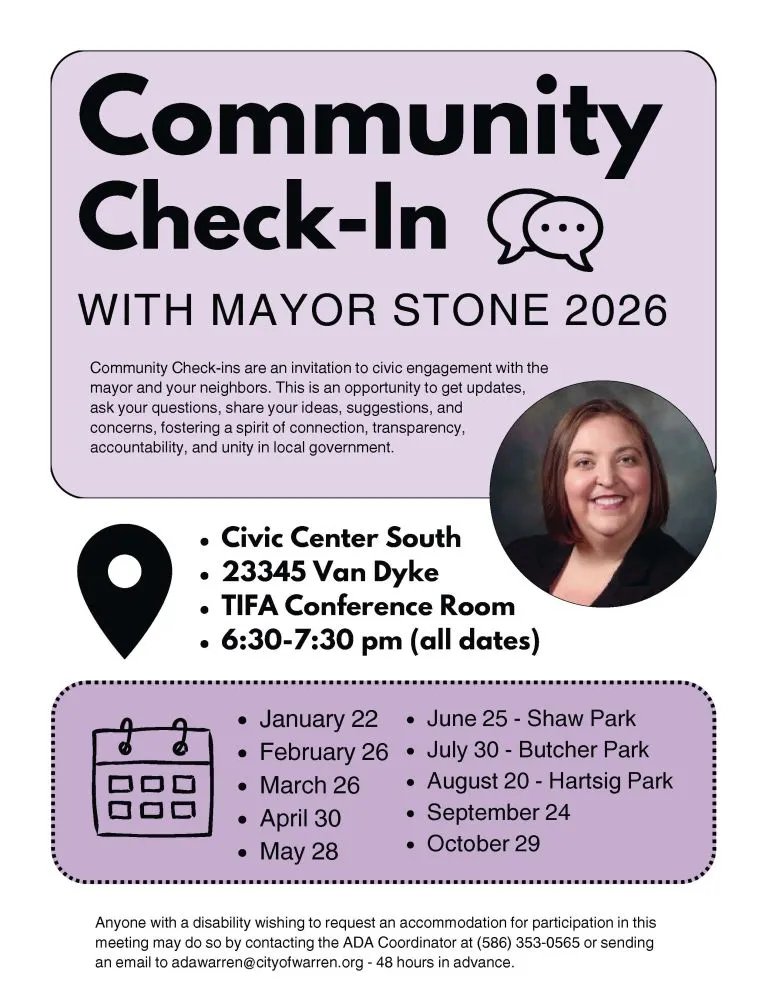 Community Check-In

WITH MAYOR STONE 2026

Community Check-ins are an invitation to civic engagement with the mayor and your neighbors. This is an opportunity to get updates, ask your questions, share your ideas, suggestions, and concerns, fostering a spirit of connection, transparency, accountability, and unity in local government.

• Civic Center South
• 23345 Van Dyke
• TIFA Conference Room
• 6:30-7:30 pm (all dates)

• January 22
• February 26
• March 26
• April 30
• May 28

• June 25 - Shaw Park
• July 30 - Butcher Park
• August 20 - Hartsig Park
• September 24
• October 29

Anyone with a disability wishing to request an accommodation for participation in this meeting may do so by contacting the ADA Coordinator at (586) 353-0565 or sending an email to adawarren@cityofwarren.org - 48 hours in advance.